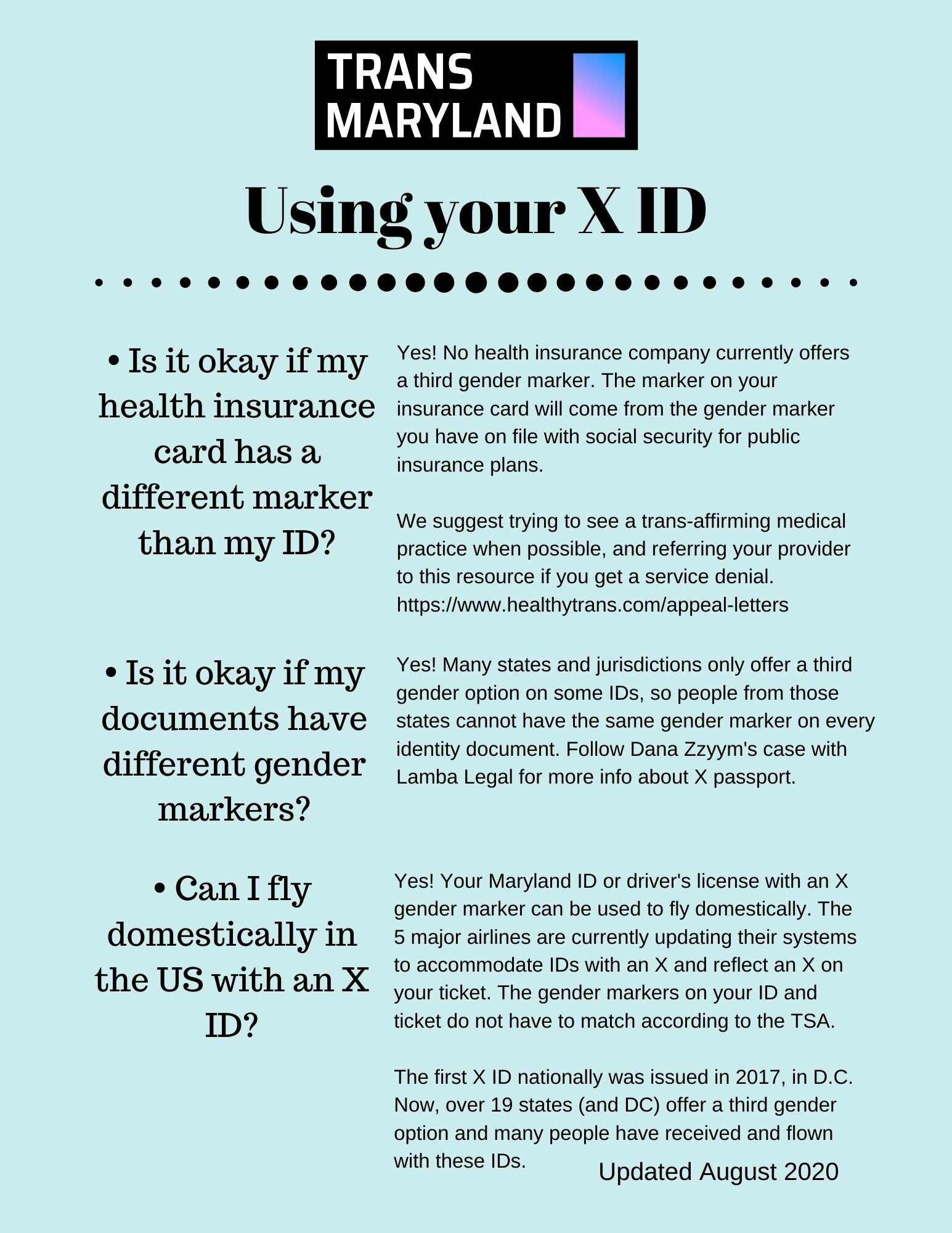 TRANS
MARYLAND

Using your X ID

• Is it okay if my health insurance card has a different marker than my ID?

Yes! No health insurance company currently offers a third gender marker. The marker on your insurance card will come from the gender marker you have on file with social security for public insurance plans.

We suggest trying to see a trans-affirming medical practice when possible, and referring your provider to this resource if you get a service denial. https://www.healthytrans.com/appeal-letters

• Is it okay if my documents have different gender markers?

Yes! Many states and jurisdictions only offer a third gender option on some IDs, so people from those states cannot have the same gender marker on every identity document. Follow Dana Zzyym's case with Lamba Legal for more info about X passport.

• Can I fly domestically in the US with an X ID?

Yes! Your Maryland ID or driver's license with an X gender marker can be used to fly domestically. The 5 major airlines are currently updating their systems to accommodate IDs with an X and reflect an X on your ticket. The gender markers on your ID and ticket do not have to match according to the TSA.

The first X ID nationally was issued in 2017, in D.C. Now, over 19 states (and DC) offer a third gender option and many people have received and flown with these IDs.

Updated August 2020